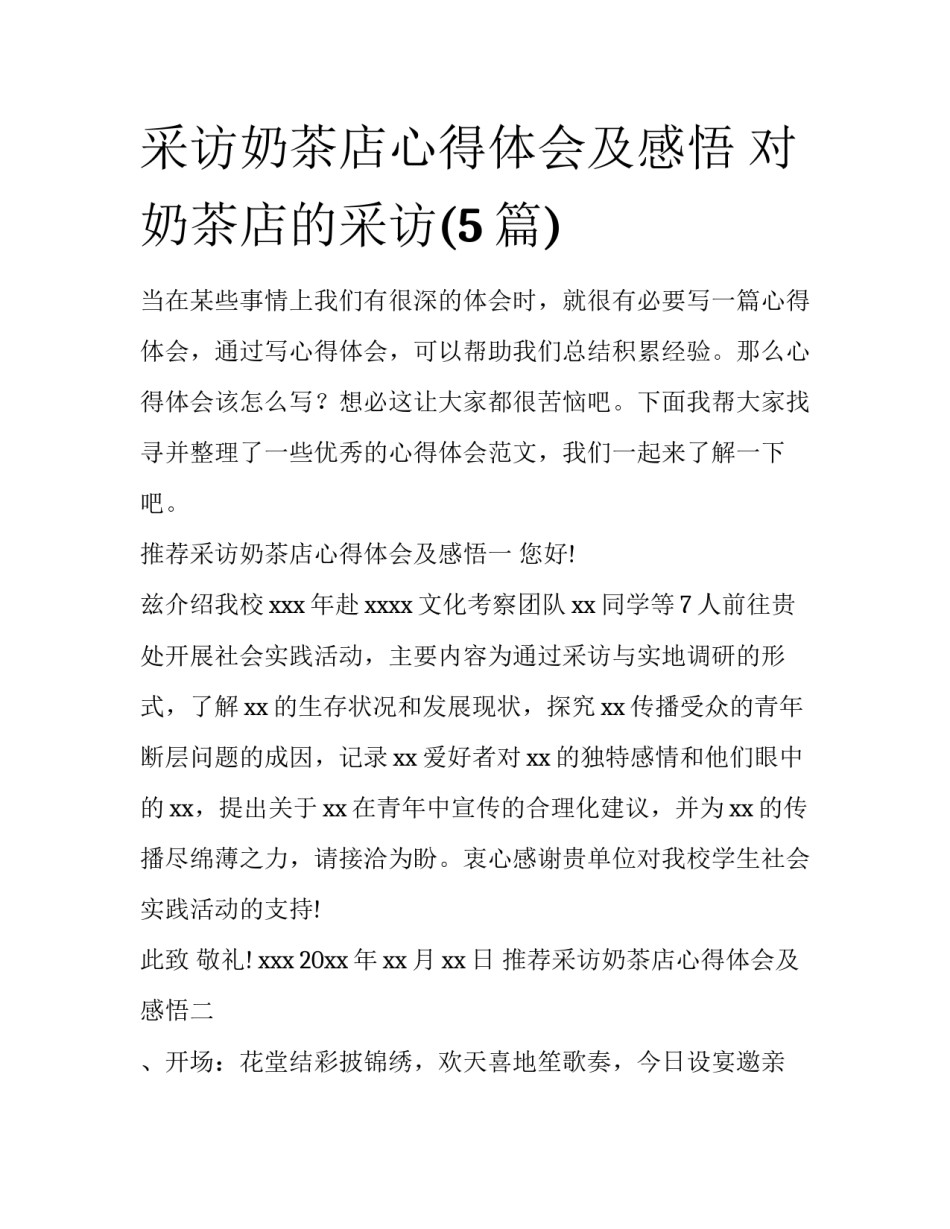 采访奶茶店心得体会及感悟 对奶茶店的采访(5 篇)

当在某些事情上我们有很深的体会时，就很有必要写一篇心得体会，通过写心得体会，可以帮助我们总结积累经验。那么心得体会该怎么写？想必这让大家都很苦恼吧。下面我帮大家找寻并整理了一些优秀的心得体会范文，我们一起来了解一下吧。

推荐采访奶茶店心得体会及感悟一 您好!

兹介绍我校 xxx 年赴 xxxx 文化考察团队 xx 同学等 7 人前往贵处开展社会实践活动，主要内容为通过采访与实地调研的形式，了解 xx 的生存状况和发展现状，探究 xx 传播受众的青年断层问题的成因，记录 xx 爱好者对 xx 的独特感情和他们眼中的 xx，提出关于 xx 在青年中宣传的合理化建议，并为 xx 的传播尽绵薄之力，请接洽为盼。衷心感谢贵单位对我校学生社会实践活动的支持!

此致 敬礼! xxx 20xx 年 xx 月 xx 日 推荐采访奶茶店心得体会及感悟二

、开场：花堂结彩披锦绣，欢天喜地笙歌奏，今日设宴邀亲